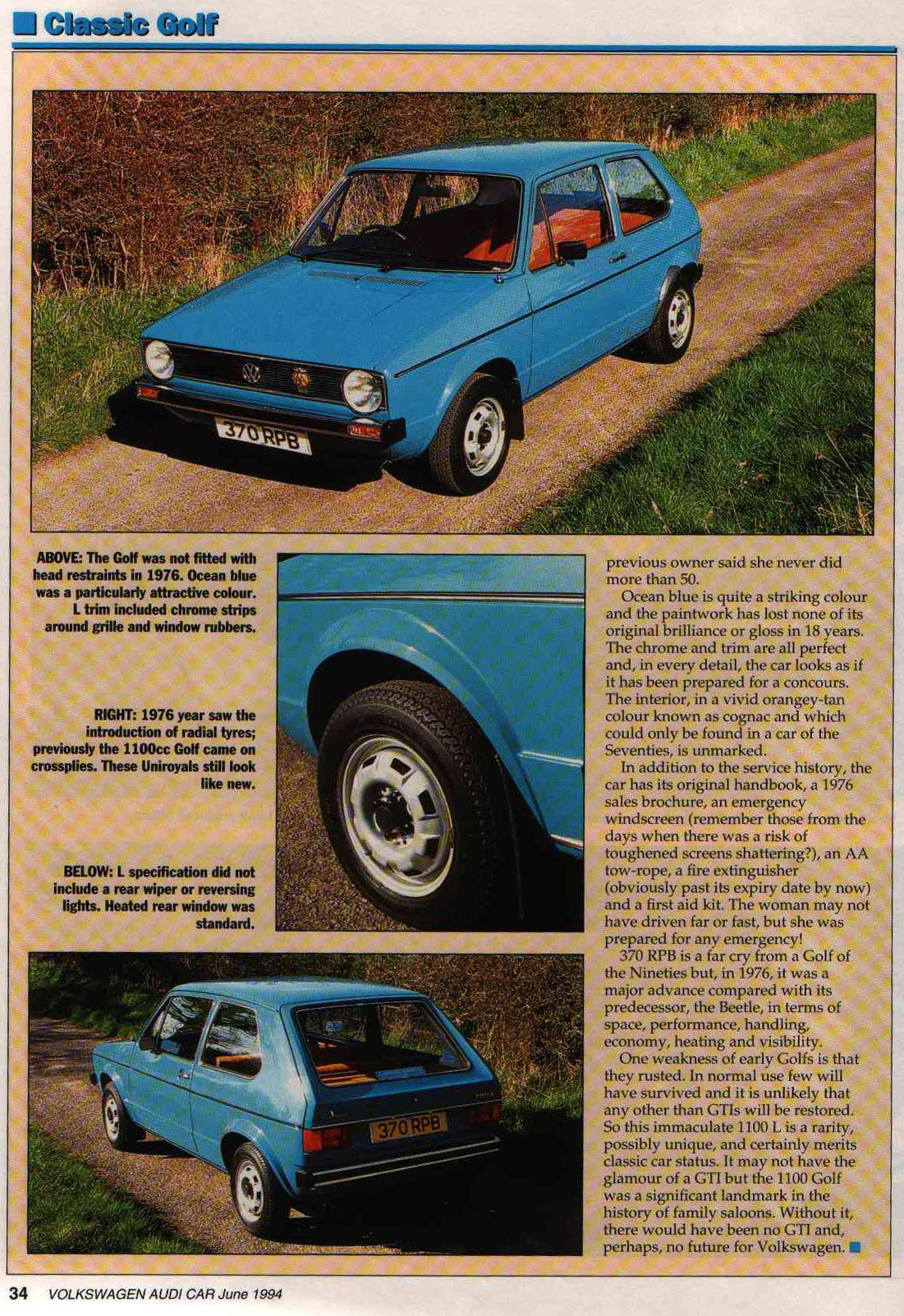 Classic Golf

370 RPB

ABOVE: The Golf was not fitted with head restraints in 1976. Ocean blue was a particularly attractive colour. L trim included chrome strips around grille and window rubbers.

RIGHT: 1976 year saw the introduction of radial tyres; previously the 1100cc Golf came on crossplies. These Uniroyals still look like new.

BELOW: L specification did not include a rear wiper or reversing lights. Heated rear window was standard.

370 RPB

previous owner said she never did more than 50.

Ocean blue is quite a striking colour and the paintwork has lost none of its original brilliance or gloss in 18 years. The chrome and trim are all perfect and, in every detail, the car looks as if it has been prepared for a concours. The interior, in a vivid orangey-tan colour known as cognac and which could only be found in a car of the Seventies, is unmarked.

In addition to the service history, the car has its original handbook, a 1976 sales brochure, an emergency windscreen (remember those from the days when there was a risk of toughened screens shattering?), an AA tow-rope, a fire extinguisher (obviously past its expiry date by now) and a first aid kit. The woman may not have driven far or fast, but she was prepared for any emergency!

370 RPB is a far cry from a Golf of the Nineties but, in 1976, it was a major advance compared with its predecessor, the Beetle, in terms of space, performance, handling, economy, heating and visibility.

One weakness of early Golfs is that they rusted. In normal use few will have survived and it is unlikely that any other than GTIs will be restored. So this immaculate 1100 L is a rarity, possibly unique, and certainly merits classic car status. It may not have the glamour of a GTI but the 1100 Golf was a significant landmark in the history of family saloons. Without it, there would have been no GTI and, perhaps, no future for Volkswagen.

34 VOLKSWAGEN AUDI CAR June 1994